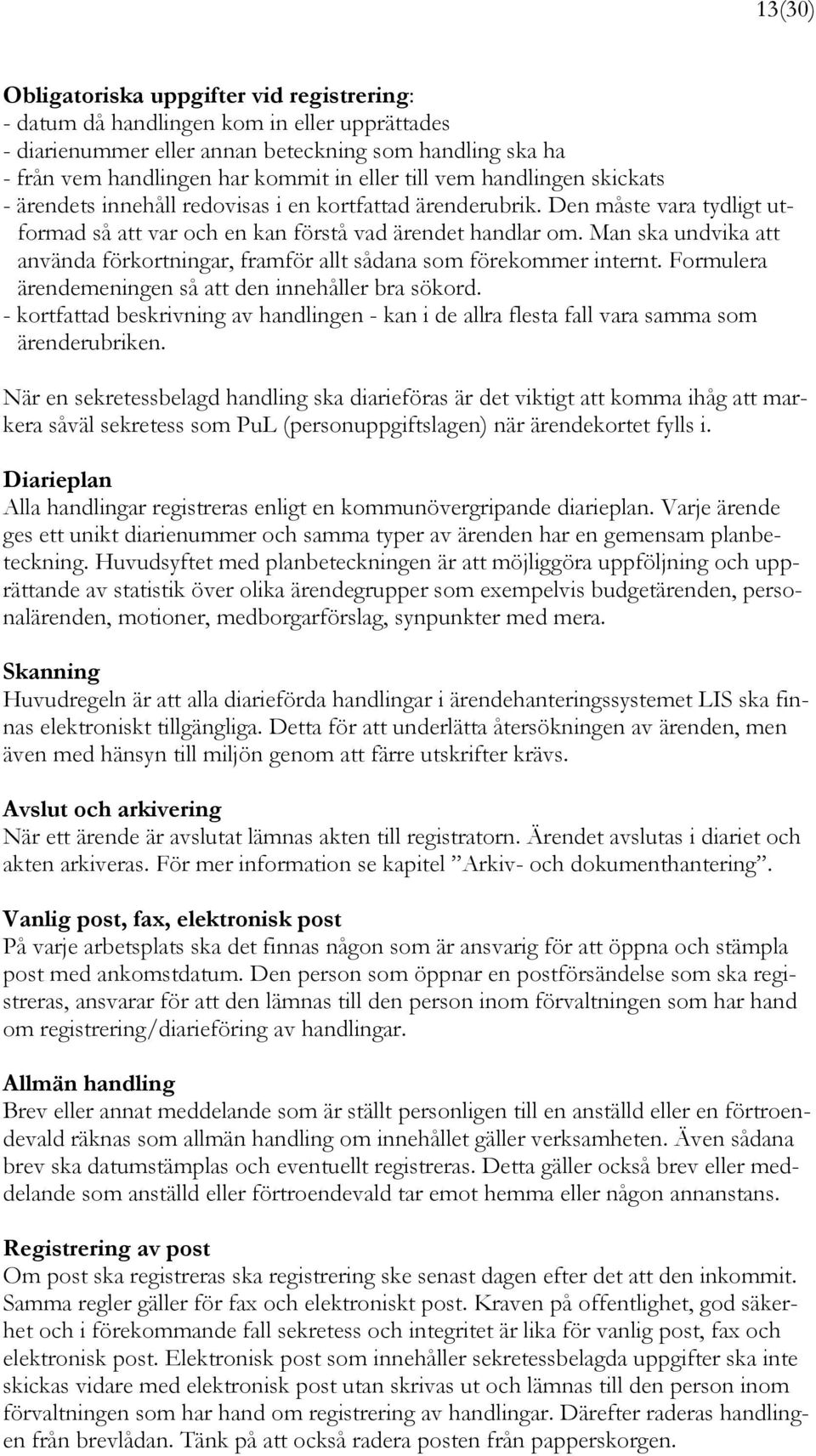 13(30)

Obligatoriska uppgifter vid registrering:
- datum då handlingen kom in eller upprättades
- diarienummer eller annan beteckning som handling ska ha
- från vem handlingen har kommit in eller till vem handlingen skickats
- ärendets innehåll redovisas i en kortfattad ärenderubrik. Den måste vara tydligt utformad så att var och en kan förstå vad ärendet handlar om. Man ska undvika att använda förkortningar, framför allt sådana som förekommer internt. Formulera ärendemeningen så att den innehåller bra sökord.
- kortfattad beskrivning av handlingen - kan i de allra flesta fall vara samma som ärenderubriken.

När en sekretessbelagd handling ska diarieföras är det viktigt att komma ihåg att markera såväl sekretess som PuL (personuppgiftslagen) när ärendekortet fylls i.

Diarieplan
Alla handlingar registreras enligt en kommunövergripande diarieplan. Varje ärende ges ett unikt diarienummer och samma typer av ärenden har en gemensam planbeteckning. Huvudsyftet med planbeteckningen är att möjliggöra uppföljning och upprättande av statistik över olika ärendegrupper som exempelvis budgetärenden, personalärenden, motioner, medborgarförslag, synpunkter med mera.

Skanning
Huvudregeln är att alla diarieförda handlingar i ärendehanteringssystemet LIS ska finnas elektroniskt tillgängliga. Detta för att underlätta återsökningen av ärenden, men även med hänsyn till miljön genom att färre utskrifter krävs.

Avslut och arkivering
När ett ärende är avslutat lämnas akten till registratorn. Ärendet avslutas i diariet och akten arkiveras. För mer information se kapitel ”Arkiv- och dokumenthantering”.

Vanlig post, fax, elektronisk post
På varje arbetsplats ska det finnas någon som är ansvarig för att öppna och stämpla post med ankomstdatum. Den person som öppnar en postförsändelse som ska registreras, ansvarar för att den lämnas till den person inom förvaltningen som har hand om registrering/diarieföring av handlingar.

Allmän handling
Brev eller annat meddelande som är ställt personligen till en anställd eller en förtroendevald räknas som allmän handling om innehållet gäller verksamheten. Även sådana brev ska datumstämplas och eventuellt registreras. Detta gäller också brev eller meddelande som anställd eller förtroendevald tar emot hemma eller någon annanstans.

Registrering av post
Om post ska registreras ska registrering ske senast dagen efter det att den inkommit. Samma regler gäller för fax och elektroniskt post. Kraven på offentlighet, god säkerhet och i förekommande fall sekretess och integritet är lika för vanlig post, fax och elektronisk post. Elektronisk post som innehåller sekretessbelagda uppgifter ska inte skickas vidare med elektronisk post utan skrivas ut och lämnas till den person inom förvaltningen som har hand om registrering av handlingar. Därefter raderas handlingen från brevlådan. Tänk på att också radera posten från papperskorgen.